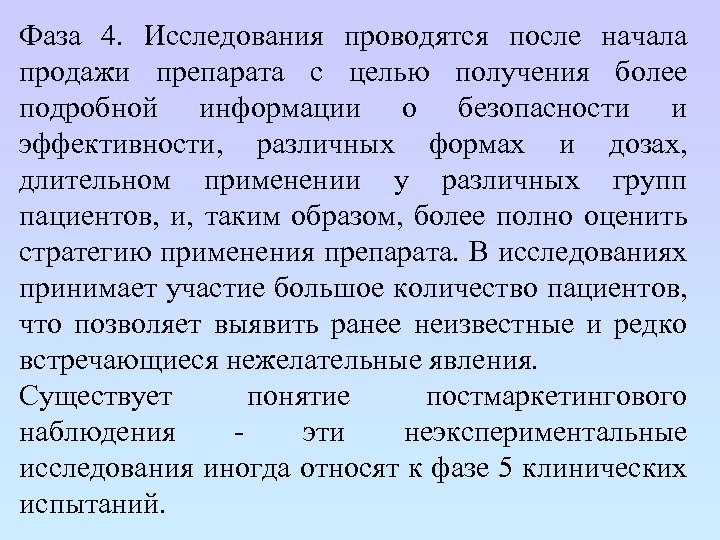 Фаза 4. Исследования проводятся после начала продажи препарата с целью получения более подробной информации о безопасности и эффективности, различных формах и дозах, длительном применении у различных групп пациентов, и, таким образом, более полно оценить стратегию применения препарата. В исследованиях принимает участие большое количество пациентов, что позволяет выявить ранее неизвестные и редко встречающиеся нежелательные явления.

Существует понятие постмаркетингового наблюдения - эти неэкспериментальные исследования иногда относят к фазе 5 клинических испытаний.